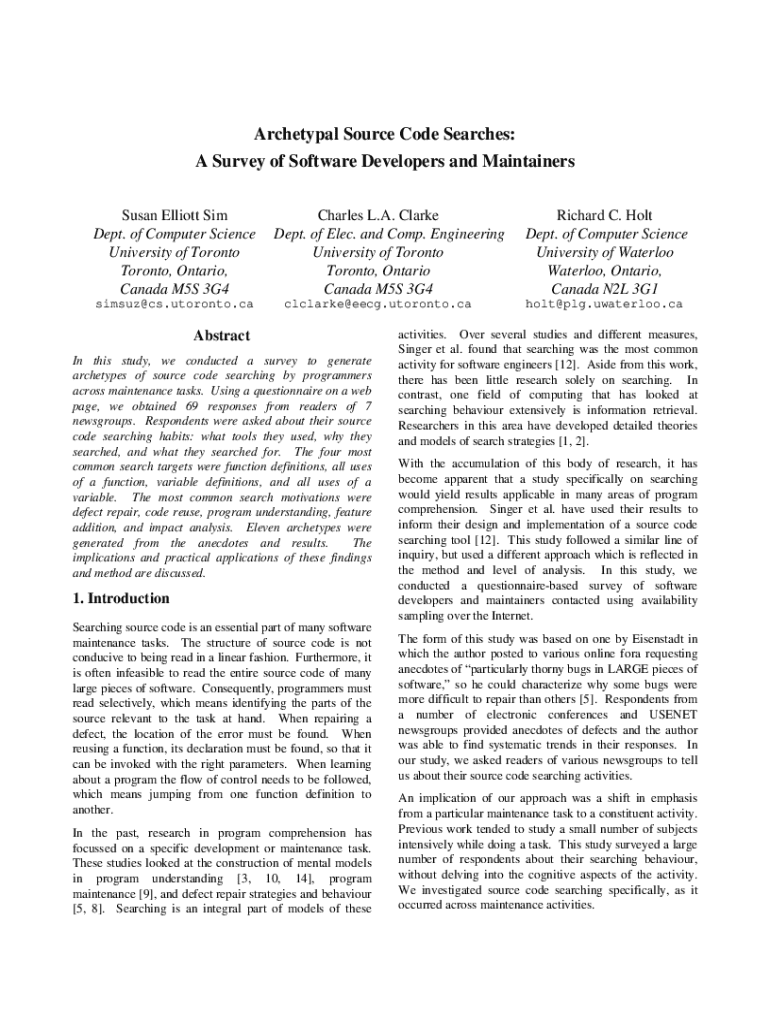 Archetypal Source Code Searches:
A Survey of Software Developers and Maintainers

Susan Elliott Sim
Dept. of Computer Science
University of Toronto
Toronto, Ontario,
Canada M5S 3G4
simsuz@cs.utoronto.ca

Charles L.A. Clarke
Dept. of Elec. and Comp. Engineering
University of Toronto
Toronto, Ontario
Canada M5S 3G4
clclarke@eecg.utoronto.ca

Richard C. Holt
Dept. of Computer Science
University of Waterloo
Waterloo, Ontario,
Canada N2L 3G1
holt@plg.uwaterloo.ca

Abstract

In this study, we conducted a survey to generate archetypes of source code searching by programmers across maintenance tasks. Using a questionnaire on a web page, we obtained 69 responses from readers of 7 newsgroups. Respondents were asked about their source code searching habits: what tools they used, why they searched, and what they searched for. The four most common search targets were function definitions, all uses of a function, variable definitions, and all uses of a variable. The most common search motivations were defect repair, code reuse, program understanding, feature addition, and impact analysis. Eleven archetypes were generated from the anecdotes and results. The implications and practical applications of these findings and method are discussed.

1. Introduction

Searching source code is an essential part of many software maintenance tasks. The structure of source code is not conducive to being read in a linear fashion. Furthermore, it is often infeasible to read the entire source code of many large pieces of software. Consequently, programmers must read selectively, which means identifying the parts of the source relevant to the task at hand. When repairing a defect, the location of the error must be found. When reusing a function, its declaration must be found, so that it can be invoked with the right parameters. When learning about a program the flow of control needs to be followed, which means jumping from one function definition to another.

In the past, research in program comprehension has focussed on a specific development or maintenance task. These studies looked at the construction of mental models in program understanding [3, 10, 14], program maintenance [9], and defect repair strategies and behaviour [5, 8]. Searching is an integral part of models of these activities. Over several studies and different measures, Singer et al. found that searching was the most common activity for software engineers [12]. Aside from this work, there has been little research solely on searching. In contrast, one field of computing that has looked at searching behaviour extensively is information retrieval. Researchers in this area have developed detailed theories and models of search strategies [1, 2].

With the accumulation of this body of research, it has become apparent that a study specifically on searching would yield results applicable in many areas of program comprehension. Singer et al. have used their results to inform their design and implementation of a source code searching tool [12]. This study followed a similar line of inquiry, but used a different approach which is reflected in the method and level of analysis. In this study, we conducted a questionnaire-based survey of software developers and maintainers contacted using availability sampling over the Internet.

The form of this study was based on one by Eisenstadt in which the author posted to various online fora requesting anecdotes of “particularly thorny bugs in LARGE pieces of software,” so he could characterize why some bugs were more difficult to repair than others [5]. Respondents from a number of electronic conferences and USENET newsgroups provided anecdotes of defects and the author was able to find systematic trends in their responses. In our study, we asked readers of various newsgroups to tell us about their source code searching activities.

An implication of our approach was a shift in emphasis from a particular maintenance task to a constituent activity. Previous work tended to study a small number of subjects intensively while doing a task. This study surveyed a large number of respondents about their searching behaviour, without delving into the cognitive aspects of the activity. We investigated source code searching specifically, as it occurred across maintenance activities.